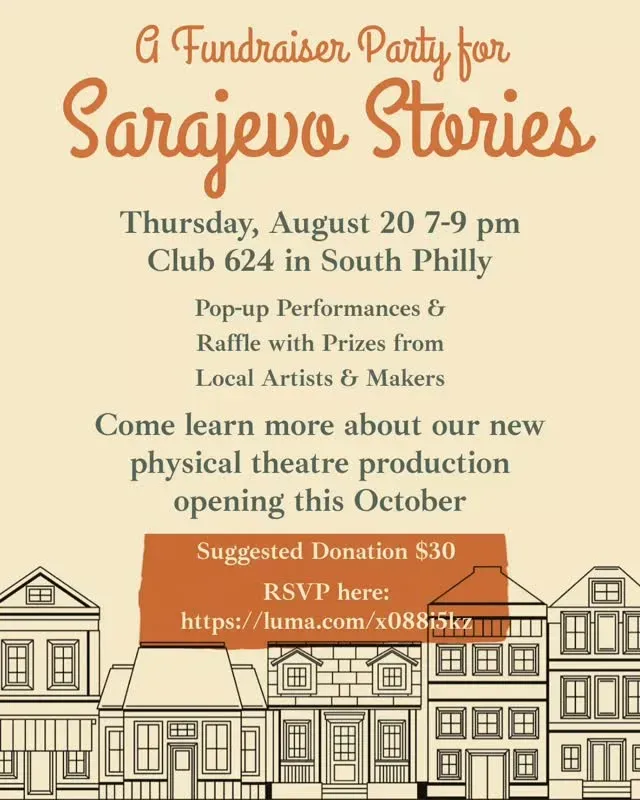 A Fundraiser Party for
Sarajevo Stories

Thursday, August 20 7-9 pm
Club 624 in South Philly

Pop-up Performances & Raffle with Prizes from Local Artists & Makers

Come learn more about our new physical theatre production opening this October

Suggested Donation $30

RSVP here:
https://luma.com/x088i5kz